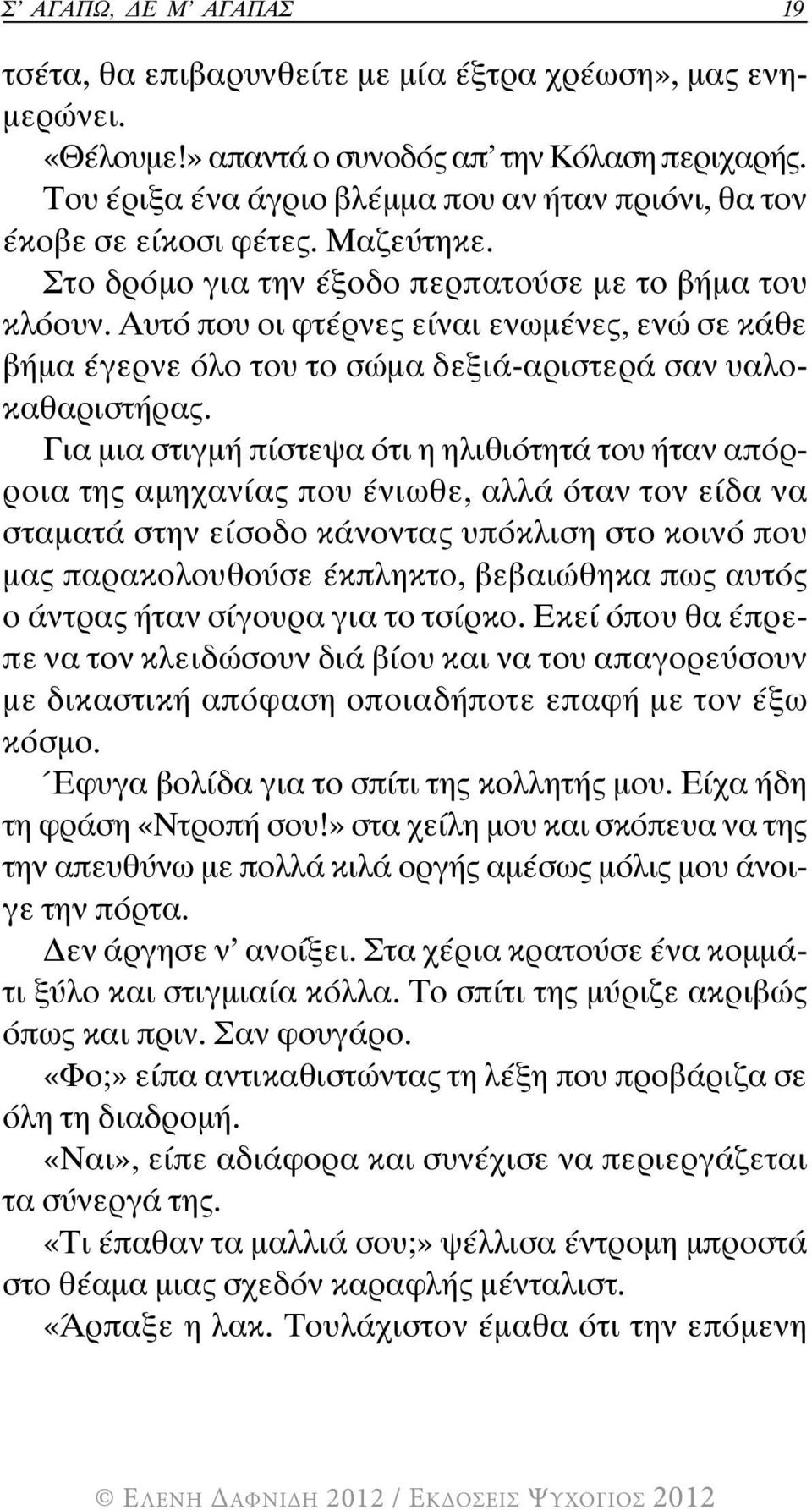 Σ' ΑΓΑΠΩ, ΔΕ Μ' ΑΓΑΠΑΣ 19

τσέτα, θα επιβαρυνθείτε με μία έξτρα χρέωση», μας ενημερώνει.

«Θέλουμε!» απαντά ο συνοδός απ' την Κόλαση περιχαρής.

Του έριξα ένα άγριο βλέμμα που αν ήταν πριόνι, θα τον έκοβε σε είκοσι φέτες. Μαζεύτηκε.

Στο δρόμο για την έξοδο περπατούσε με το βήμα του κλόουν. Αυτό που οι φτέρνες είναι ενωμένες, ενώ σε κάθε βήμα έγερνε όλο του το σώμα δεξιά-αριστερά σαν υαλοκαθαριστήρας.

Για μια στιγμή πίστεψα ότι η ηλιθιότητά του ήταν απόρροια της αμηχανίας που ένιωθε, αλλά όταν τον είδα να σταματά στην είσοδο κάνοντας υπόκλιση στο κοινό που μας παρακολουθούσε έκπληκτο, βεβαιώθηκα πως αυτός ο άντρας ήταν σίγουρα για το τσίρκο. Εκεί όπου θα έπρεπε να τον κλειδώσουν διά βίου και να του απαγορεύσουν με δικαστική απόφαση οποιαδήποτε επαφή με τον έξω κόσμο.

Έφυγα βολίδα για το σπίτι της κολλητής μου. Είχα ήδη τη φράση «Ντροπή σου!» στα χείλη μου και σκόπευα να της την απευθύνω με πολλά κιλά οργής αμέσως μόλις μου άνοιγε την πόρτα.

Δεν άργησε ν' ανοίξει. Στα χέρια κρατούσε ένα κομμάτι ξύλο και στιγμιαία κόλλα. Το σπίτι της μύριζε ακριβώς όπως και πριν. Σαν φουγάρο.

«Φο;» είπα αντικαθιστώντας τη λέξη που προβάριζα σε όλη τη διαδρομή.

«Ναι», είπε αδιάφορα και συνέχισε να περιεργάζεται τα σύνεργά της.

«Τι έπαθαν τα μαλλιά σου;» ψέλλισα έντρομη μπροστά στο θέαμα μιας σχεδόν καραφλής μένταλιστ.

«Άρπαξε η λακ. Τουλάχιστον έμαθα ότι την επόμενη

© ΕΛΕΝΗ ΔΑΦΝΙΔΗ 2012 / ΕΚΔΟΣΕΙΣ ΨΥΧΟΓΙΟΣ 2012